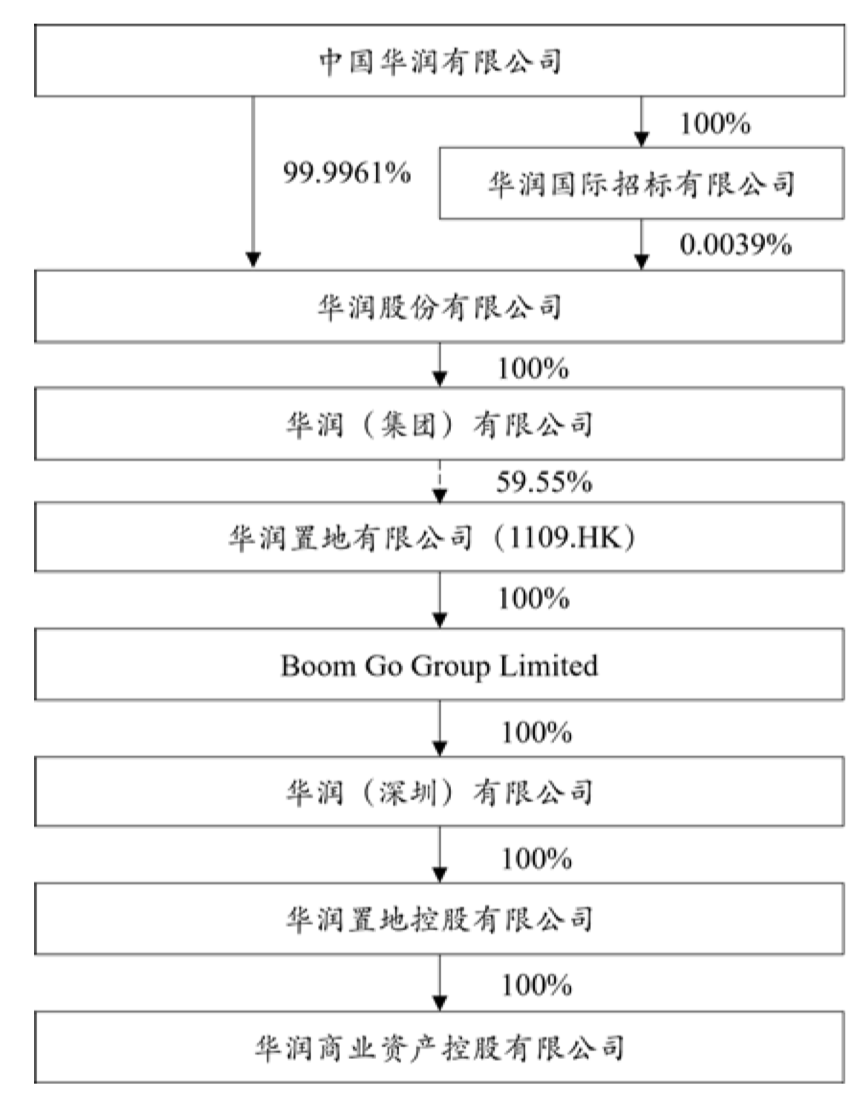 中国华润有限公司

100%

99.9961%

华润国际招标有限公司

0.0039%

华润股份有限公司

100%

华润（集团）有限公司

59.55%

华润置地有限公司（1109.HK）

100%

Boom Go Group Limited

100%

华润（深圳）有限公司

100%

华润置地控股有限公司

100%

华润商业资产控股有限公司